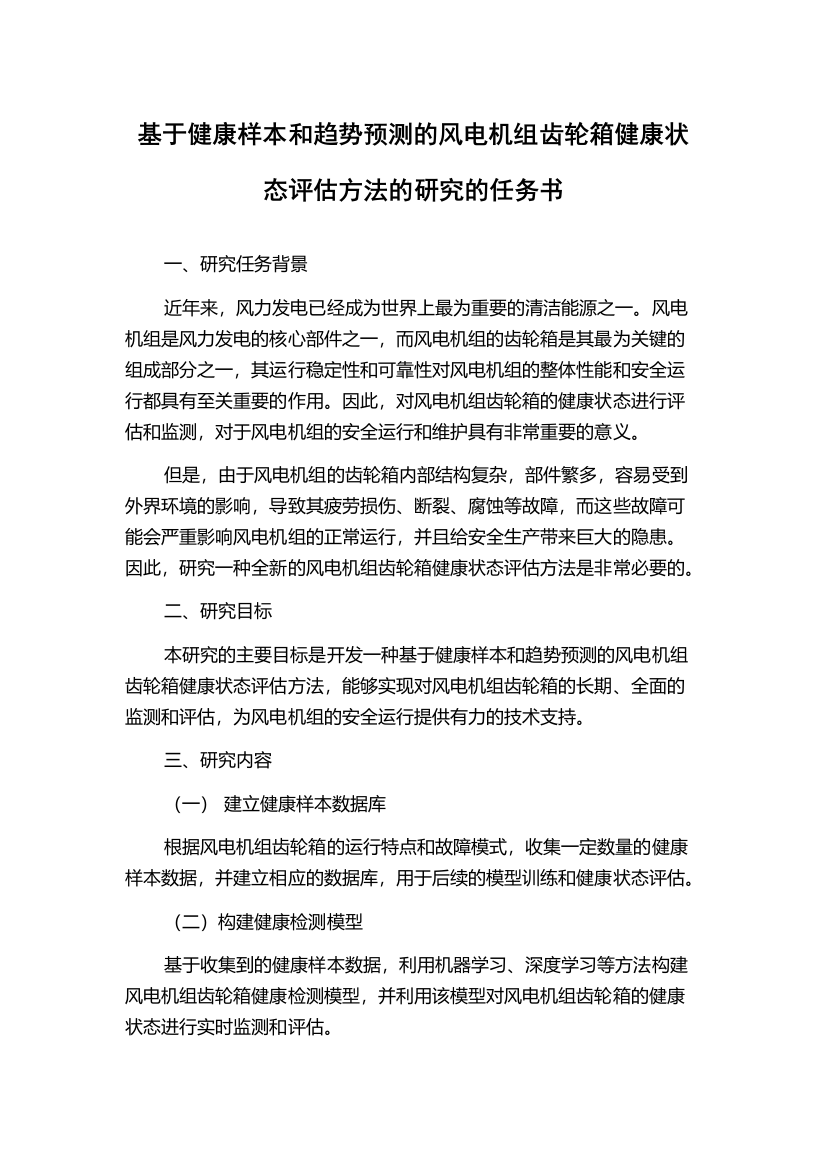 基于健康样本和趋势预测的风电机组齿轮箱健康状态评估方法的研究的任务书

一、研究任务背景

近年来，风力发电已经成为世界上最为重要的清洁能源之一。风电机组是风力发电的核心部件之一，而风电机组的齿轮箱是其最为关键的组成部分之一，其运行稳定性和可靠性对风电机组的整体性能和安全运行都具有至关重要的作用。因此，对风电机组齿轮箱的健康状态进行评估和监测，对于风电机组的安全运行和维护具有非常重要的意义。

但是，由于风电机组的齿轮箱内部结构复杂，部件繁多，容易受到外界环境的影响，导致其疲劳损伤、断裂、腐蚀等故障，而这些故障可能会严重影响风电机组的正常运行，并且给安全生产带来巨大的隐患。因此，研究一种全新的风电机组齿轮箱健康状态评估方法是非常必要的。

二、研究目标

本研究的主要目标是开发一种基于健康样本和趋势预测的风电机组齿轮箱健康状态评估方法，能够实现对风电机组齿轮箱的长期、全面的监测和评估，为风电机组的安全运行提供有力的技术支持。

三、研究内容

（一） 建立健康样本数据库

根据风电机组齿轮箱的运行特点和故障模式，收集一定数量的健康样本数据，并建立相应的数据库，用于后续的模型训练和健康状态评估。

（二）构建健康检测模型

基于收集到的健康样本数据，利用机器学习、深度学习等方法构建风电机组齿轮箱健康检测模型，并利用该模型对风电机组齿轮箱的健康状态进行实时监测和评估。